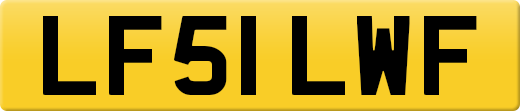 LF51 LWF